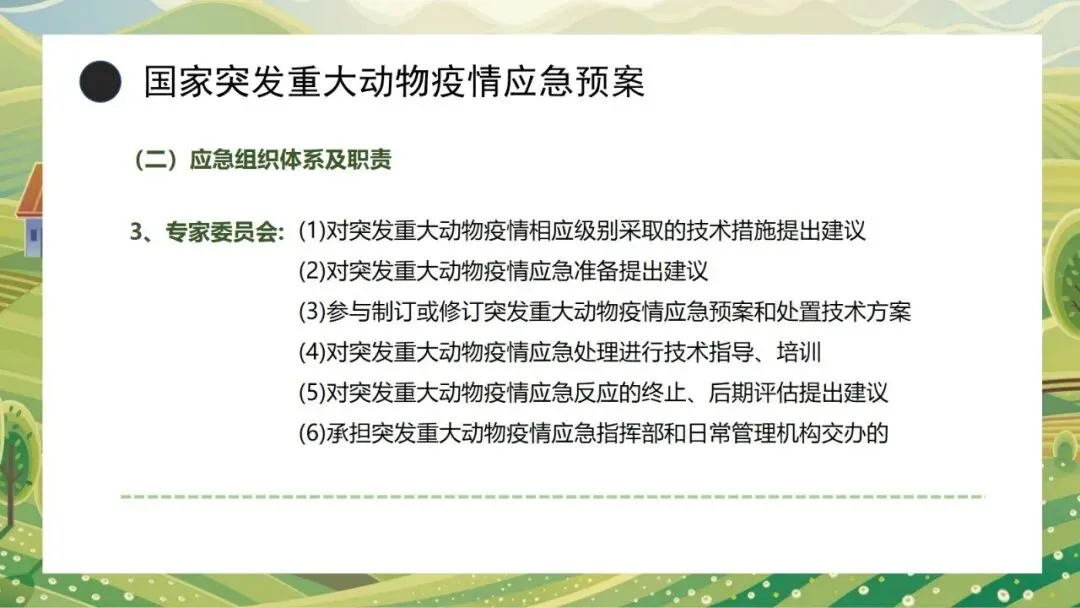 国家突发重大动物疫情应急预案

（二）应急组织体系及职责

3、专家委员会：(1)对突发重大动物疫情相应级别采取的技术措施提出建议
(2)对突发重大动物疫情应急准备提出建议
(3)参与制订或修订突发重大动物疫情应急预案和处置技术方案
(4)对突发重大动物疫情应急处理进行技术指导、培训
(5)对突发重大动物疫情应急反应的终止、后期评估提出建议
(6)承担突发重大动物疫情应急指挥部和日常管理机构交办的